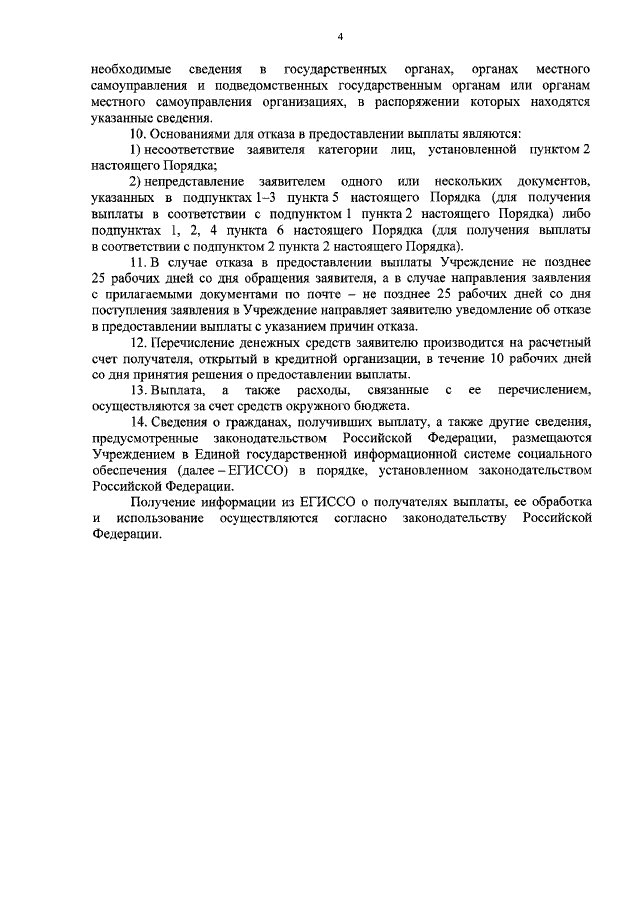 4

необходимые сведения в государственных органах, органах местного самоуправления и подведомственных государственным органам или органам местного самоуправления организациях, в распоряжении которых находятся указанные сведения.

10. Основаниями для отказа в предоставлении выплаты являются:

1) несоответствие заявителя категории лиц, установленной пунктом 2 настоящего Порядка;

2) непредставление заявителем одного или нескольких документов, указанных в подпунктах 1–3 пункта 5 настоящего Порядка (для получения выплаты в соответствии с подпунктом 1 пункта 2 настоящего Порядка) либо подпунктах 1, 2, 4 пункта 6 настоящего Порядка (для получения выплаты в соответствии с подпунктом 2 пункта 2 настоящего Порядка).

11. В случае отказа в предоставлении выплаты Учреждение не позднее 25 рабочих дней со дня обращения заявителя, а в случае направления заявления с прилагаемыми документами по почте – не позднее 25 рабочих дней со дня поступления заявления в Учреждение направляет заявителю уведомление об отказе в предоставлении выплаты с указанием причин отказа.

12. Перечисление денежных средств заявителю производится на расчетный счет получателя, открытый в кредитной организации, в течение 10 рабочих дней со дня принятия решения о предоставлении выплаты.

13. Выплата, а также расходы, связанные с ее перечислением, осуществляются за счет средств окружного бюджета.

14. Сведения о гражданах, получивших выплату, а также другие сведения, предусмотренные законодательством Российской Федерации, размещаются Учреждением в Единой государственной информационной системе социального обеспечения (далее – ЕГИССО) в порядке, установленном законодательством Российской Федерации.

Получение информации из ЕГИССО о получателях выплаты, ее обработка и использование осуществляются согласно законодательству Российской Федерации.